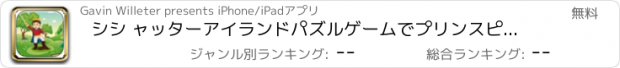 Gavin Willeter presents iPhone/iPadアプリ

無料

シシ ャッターアイランドパズルゲームでプリンスピ...

ジャンル別ランキング: --

総合ランキング: --